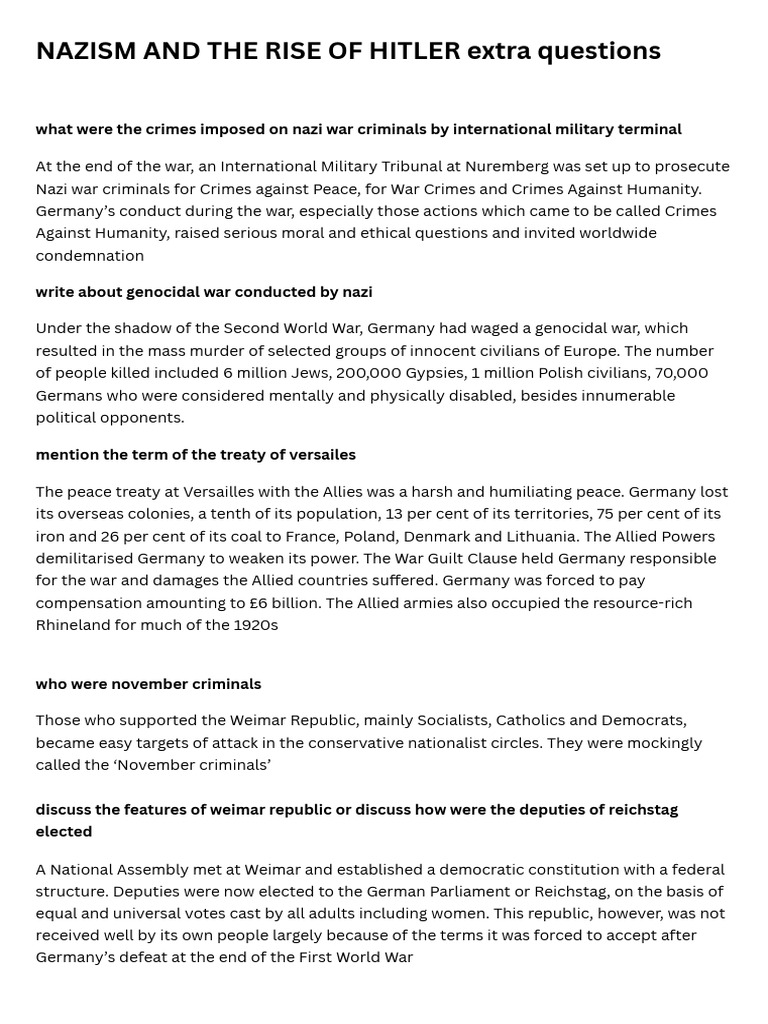 NAZISM AND THE RISE OF HITLER extra questions

what were the crimes imposed on nazi war criminals by international military terminal

At the end of the war, an International Military Tribunal at Nuremberg was set up to prosecute Nazi war criminals for Crimes against Peace, for War Crimes and Crimes Against Humanity. Germany's conduct during the war, especially those actions which came to be called Crimes Against Humanity, raised serious moral and ethical questions and invited worldwide condemnation

write about genocidal war conducted by nazi

Under the shadow of the Second World War, Germany had waged a genocidal war, which resulted in the mass murder of selected groups of innocent civilians of Europe. The number of people killed included 6 million Jews, 200,000 Gypsies, 1 million Polish civilians, 70,000 Germans who were considered mentally and physically disabled, besides innumerable political opponents.

mention the term of the treaty of versailes

The peace treaty at Versailles with the Allies was a harsh and humiliating peace. Germany lost its overseas colonies, a tenth of its population, 13 per cent of its territories, 75 per cent of its iron and 26 per cent of its coal to France, Poland, Denmark and Lithuania. The Allied Powers demilitarised Germany to weaken its power. The War Guilt Clause held Germany responsible for the war and damages the Allied countries suffered. Germany was forced to pay compensation amounting to £6 billion. The Allied armies also occupied the resource-rich Rhineland for much of the 1920s

who were november criminals

Those who supported the Weimar Republic, mainly Socialists, Catholics and Democrats, became easy targets of attack in the conservative nationalist circles. They were mockingly called the 'November criminals'

discuss the features of weimar republic or discuss how were the deputies of reichstag elected

A National Assembly met at Weimar and established a democratic constitution with a federal structure. Deputies were now elected to the German Parliament or Reichstag, on the basis of equal and universal votes cast by all adults including women. This republic, however, was not received well by its own people largely because of the terms it was forced to accept after Germany's defeat at the end of the First World War